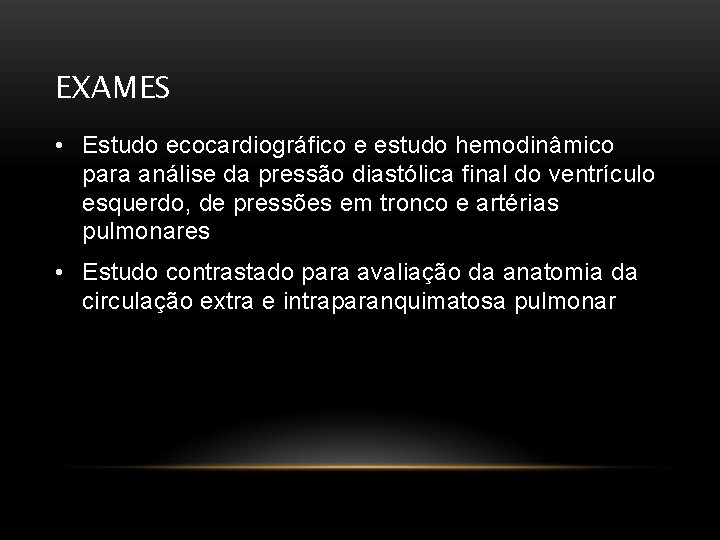 EXAMES

• Estudo ecocardiográfico e estudo hemodinâmico para análise da pressão diastólica final do ventrículo esquerdo, de pressões em tronco e artérias pulmonares
• Estudo contrastado para avaliação da anatomia da circulação extra e intraparanquimatosa pulmonar